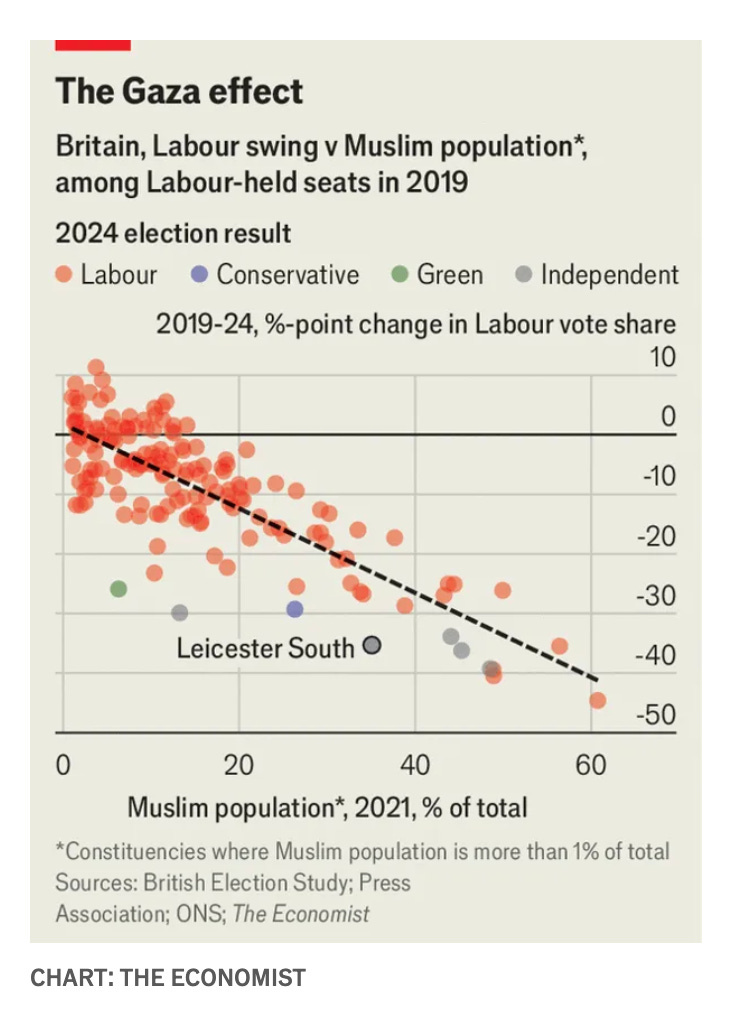 The Gaza effect

Britain, Labour swing v Muslim population*, among Labour-held seats in 2019

2024 election result

Labour Conservative Green Independent

2019-24, %-point change in Labour vote share

10
0
-10
-20
-30
-40
-50

Leicester South

0 20 40 60

Muslim population*, 2021, % of total

*Constituencies where Muslim population is more than 1% of total
Sources: British Election Study; Press Association; ONS; The Economist

CHART: THE ECONOMIST